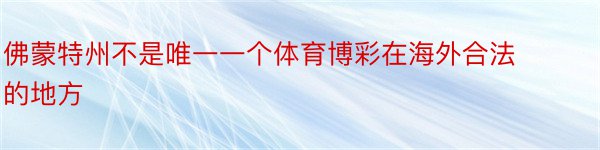 佛蒙特州不是唯一一个体育博彩在海外合法的地方